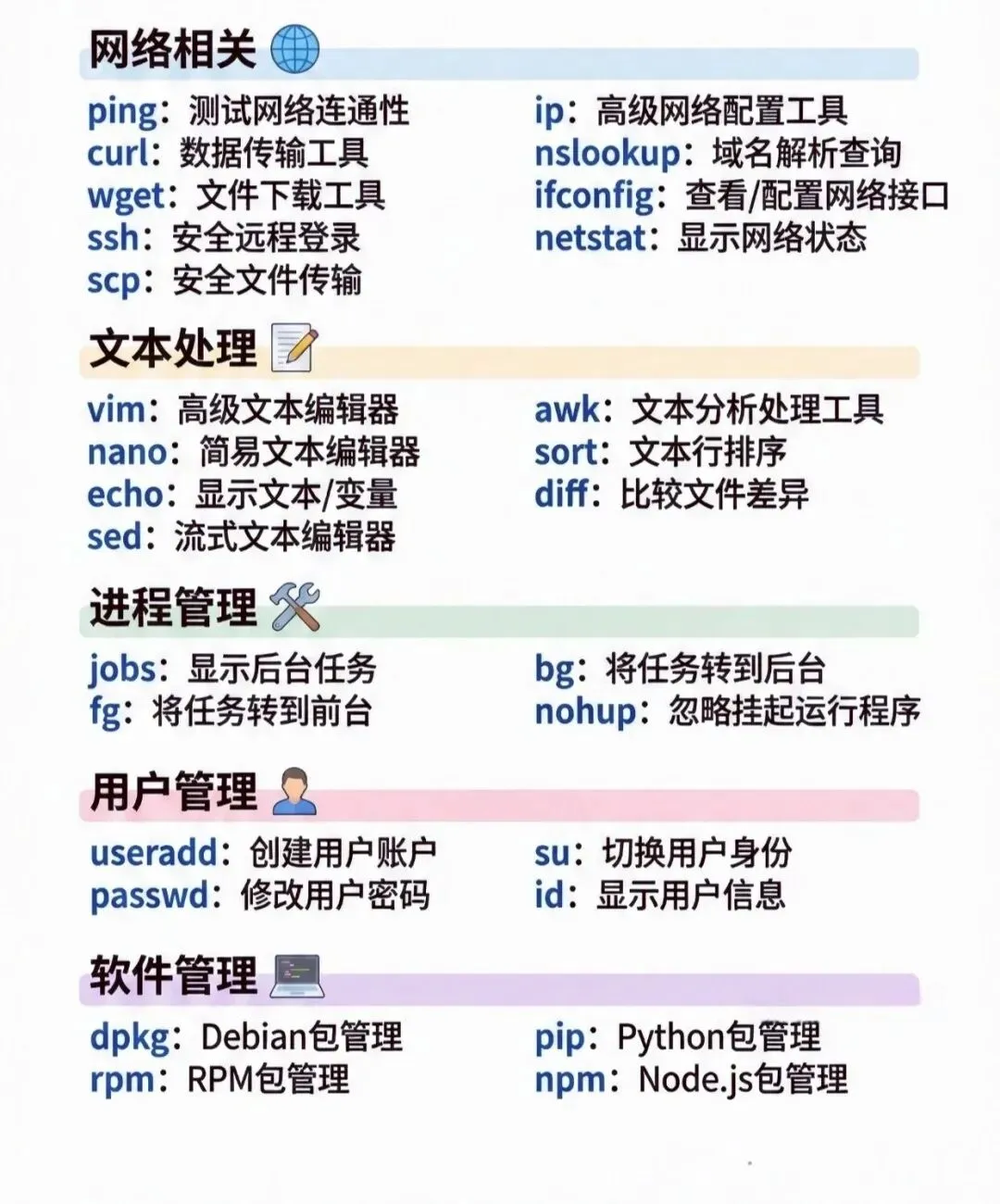 网络相关

ping：测试网络连通性
curl：数据传输工具
wget：文件下载工具
ssh：安全远程登录
scp：安全文件传输

ip：高级网络配置工具
nslookup：域名解析查询
ifconfig：查看/配置网络接口
netstat：显示网络状态

文本处理

vim：高级文本编辑器
nano：简易文本编辑器
echo：显示文本/变量
sed：流式文本编辑器

awk：文本分析处理工具
sort：文本行排序
diff：比较文件差异

进程管理

jobs：显示后台任务
fg：将任务转到前台

bg：将任务转到后台
nohup：忽略挂起运行程序

用户管理

useradd：创建用户账户
passwd：修改用户密码

su：切换用户身份
id：显示用户信息

软件管理

dpkg：Debian包管理
rpm：RPM包管理

pip：Python包管理
npm：Node.js包管理